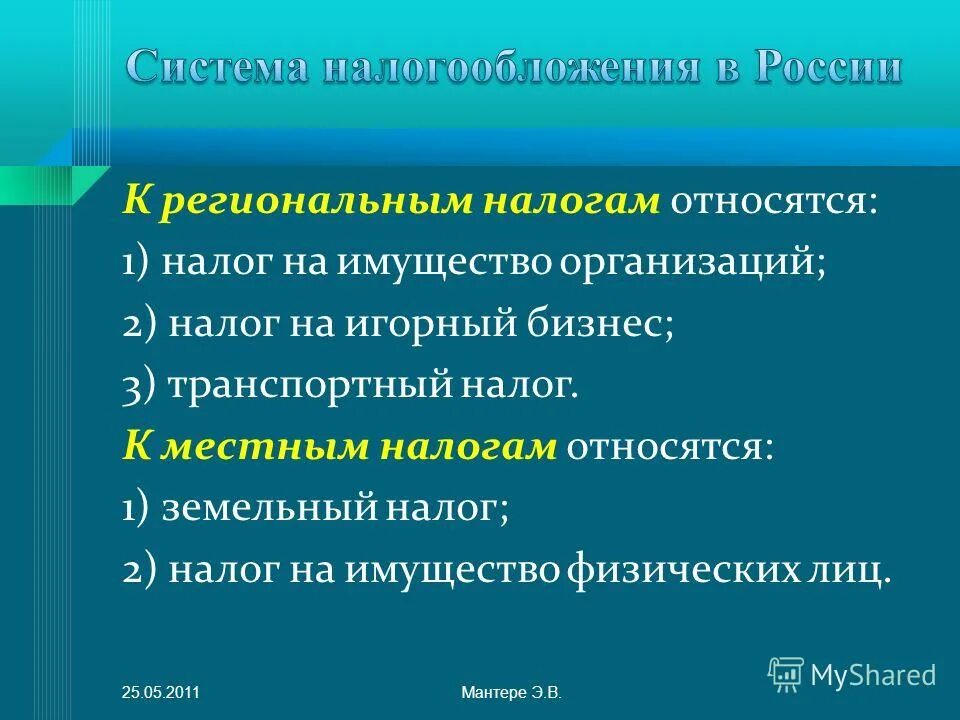 Система налогообложения в России

К региональным налогам относятся:
1) налог на имущество организаций;
2) налог на игорный бизнес;
3) транспортный налог.
К местным налогам относятся:
1) земельный налог;
2) налог на имущество физических лиц.

25.05.2011

Мантере Э.В.

MyShared